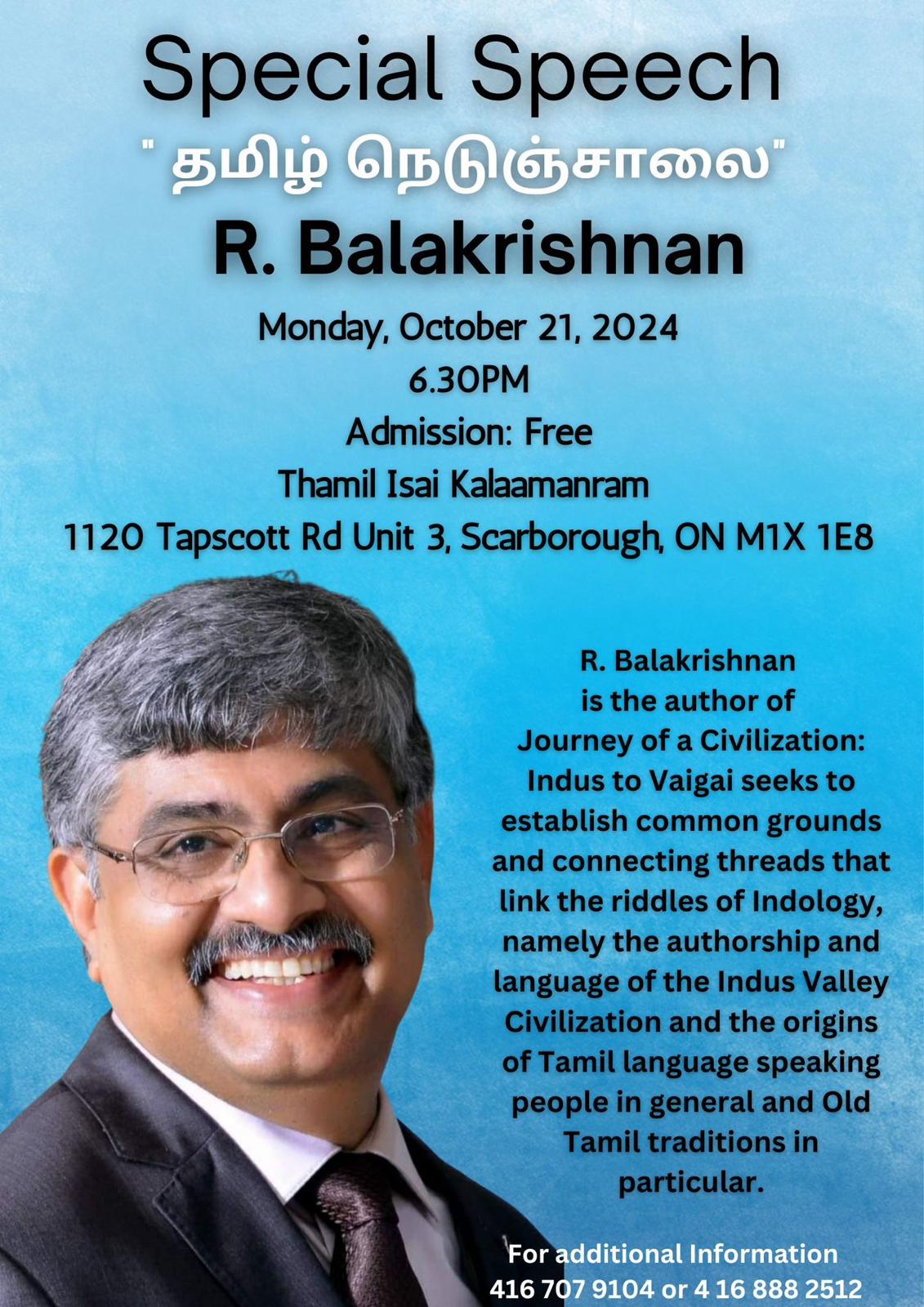 Special Speech
" தமிழ் நெடுஞ்சாலை"
R. Balakrishnan

Monday, October 21, 2024
6.30PM
Admission: Free
Thamil Isai Kalaamanram
1120 Tapscott Rd Unit 3, Scarborough, ON M1X 1E8

R. Balakrishnan is the author of Journey of a Civilization: Indus to Vaigai seeks to establish common grounds and connecting threads that link the riddles of Indology, namely the authorship and language of the Indus Valley Civilization and the origins of Tamil language speaking people in general and Old Tamil traditions in particular.

For additional Information
416 707 9104 or 4 16 888 2512